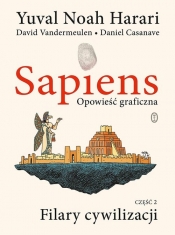 Yuval Noah Harari
David Vandermeulen • Daniel Casanave

Sapiens
Opowieść graficzna

CZĘŚĆ 2
Filary cywilizacji